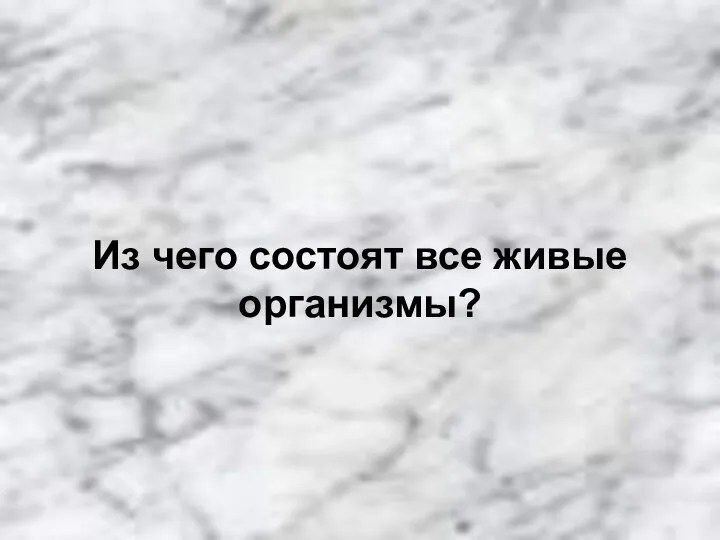 Из чего состоят все живые организмы?